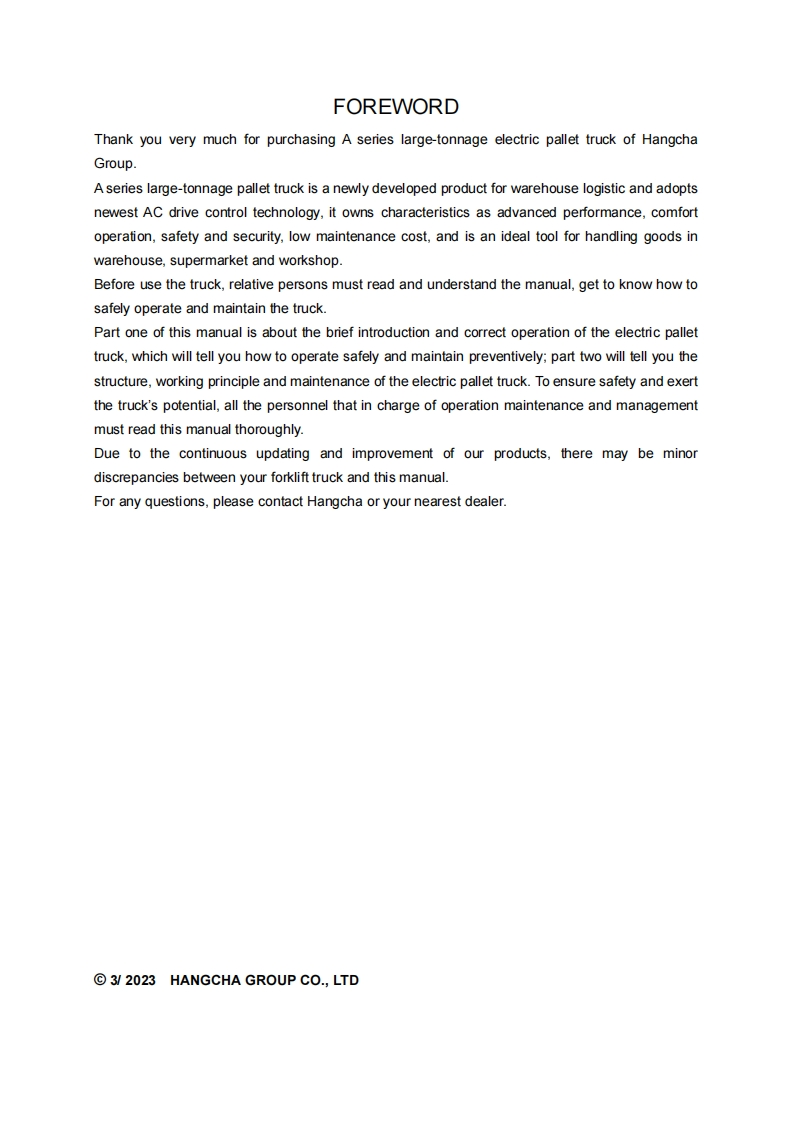 FOREWORD

Thank you very much for purchasing A series large-tonnage electric pallet truck of Hangcha Group.

A series large-tonnage pallet truck is a newly developed product for warehouse logistic and adopts newest AC drive control technology, it owns characteristics as advanced performance, comfort operation, safety and security, low maintenance cost, and is an ideal tool for handling goods in warehouse, supermarket and workshop.

Before use the truck, relative persons must read and understand the manual, get to know how to safely operate and maintain the truck.

Part one of this manual is about the brief introduction and correct operation of the electric pallet truck, which will tell you how to operate safely and maintain preventively; part two will tell you the structure, working principle and maintenance of the electric pallet truck. To ensure safety and exert the truck's potential, all the personnel that in charge of operation maintenance and management must read this manual thoroughly.

Due to the continuous updating and improvement of our products, there may be minor discrepancies between your forklift truck and this manual.

For any questions, please contact Hangcha or your nearest dealer.

© 3/ 2023 HANGCHA GROUP CO., LTD